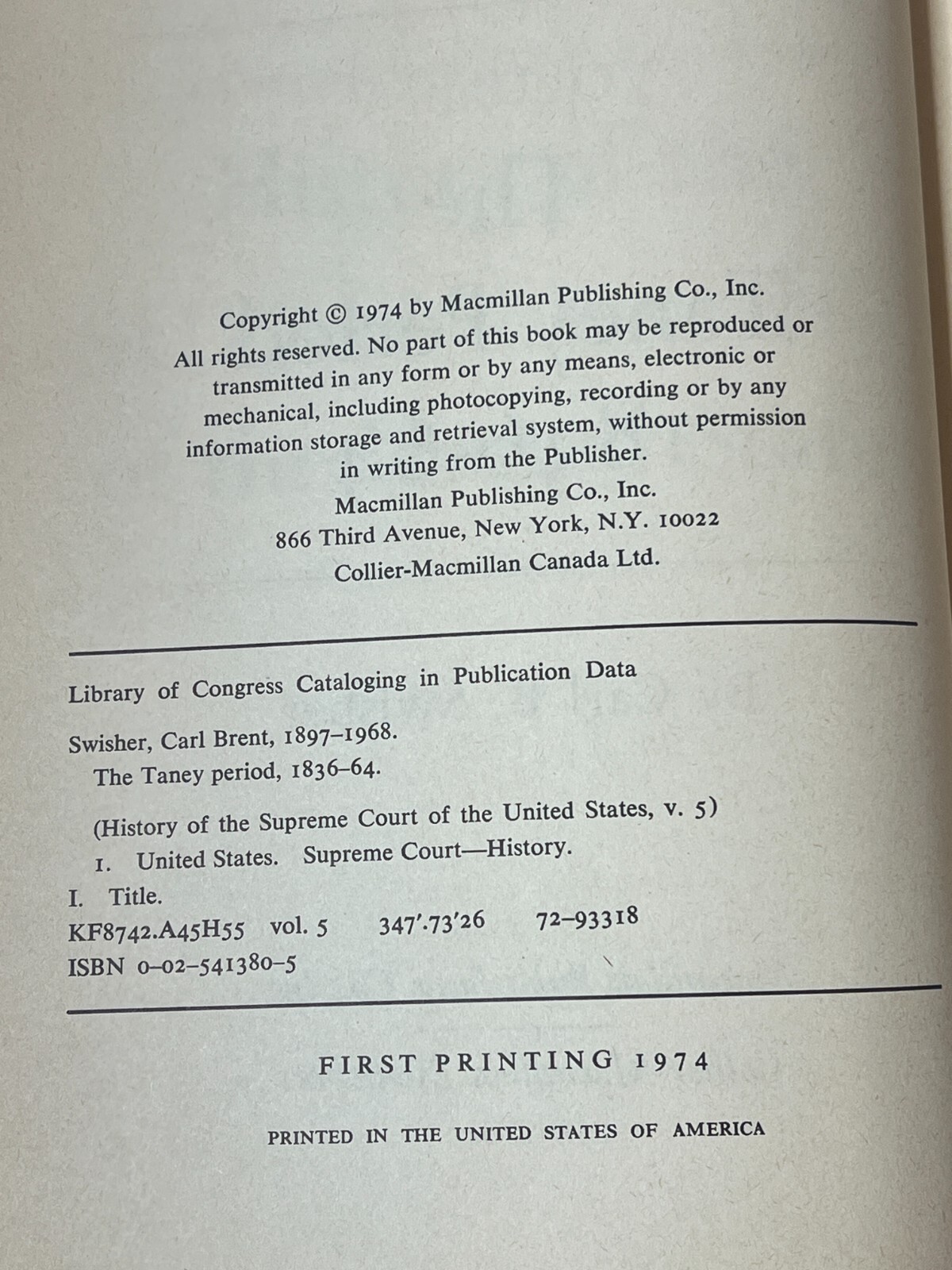 Copyright © 1974 by Macmillan Publishing Co., Inc.
All rights reserved. No part of this book may be reproduced or transmitted in any form or by any means, electronic or mechanical, including photocopying, recording or by any information storage and retrieval system, without permission in writing from the Publisher.

Macmillan Publishing Co., Inc.
866 Third Avenue, New York, N.Y. 10022
Collier-Macmillan Canada Ltd.

Library of Congress Cataloging in Publication Data

Swisher, Carl Brent, 1897–1968.
The Taney period, 1836–64.

(History of the Supreme Court of the United States, v. 5)
1. United States. Supreme Court—History.
I. Title.
KF8742.A45H55 vol. 5 347'.73'26 72–93318
ISBN 0–02–541380–5

FIRST PRINTING 1974

PRINTED IN THE UNITED STATES OF AMERICA